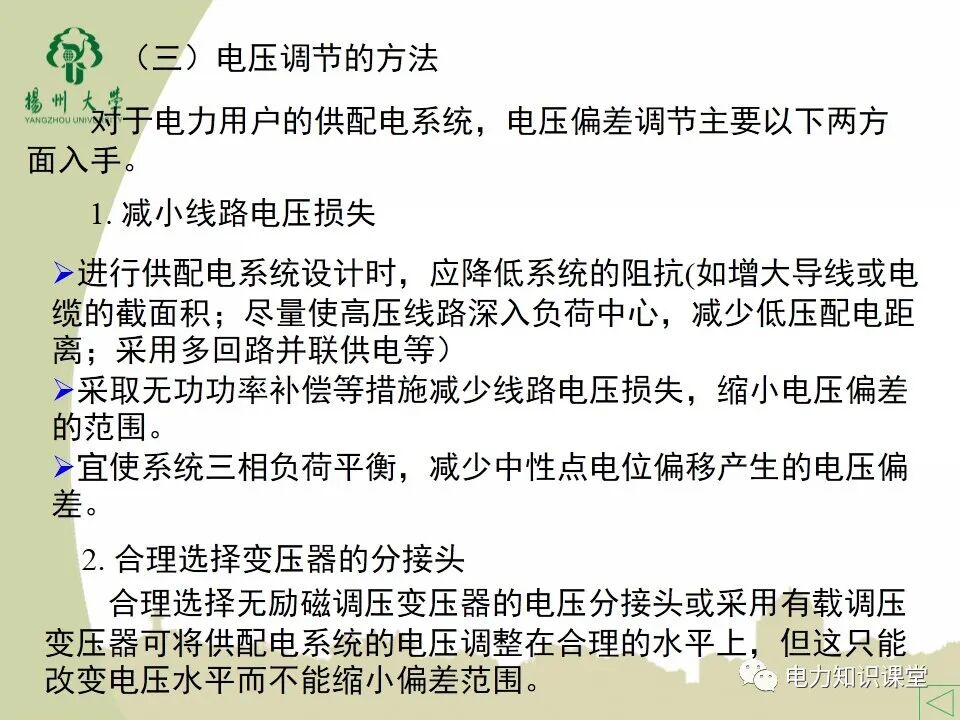 揚州大學
YANGZHOU UNIV

（三）电压调节的方法

对于电力用户的供配电系统，电压偏差调节主要以下两方面入手。

1. 减小线路电压损失

➢进行供配电系统设计时，应降低系统的阻抗(如增大导线或电缆的截面积；尽量使高压线路深入负荷中心，减少低压配电距离；采用多回路并联供电等）

➢采取无功功率补偿等措施减少线路电压损失，缩小电压偏差的范围。

➢宜使系统三相负荷平衡，减少中性点电位偏移产生的电压偏差。

2. 合理选择变压器的分接头

合理选择无励磁调压变压器的电压分接头或采用有载调压变压器可将供配电系统的电压调整在合理的水平上，但这只能改变电压水平而不能缩小偏差范围。

电力知识课堂